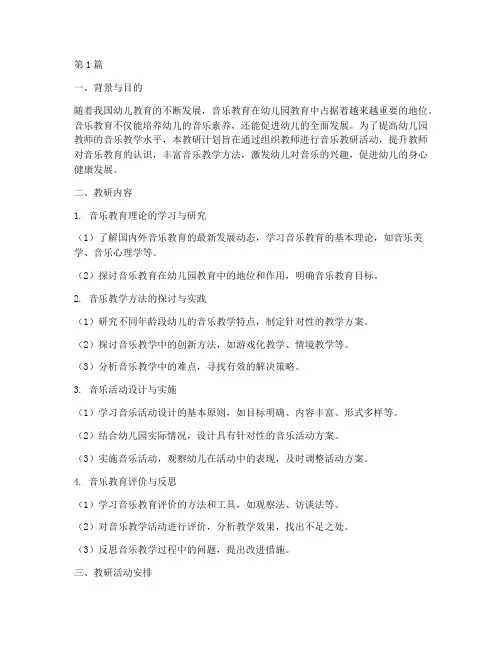 第1篇

一、背景与目的

随着我国幼儿教育的不断发展，音乐教育在幼儿园教育中占据着越来越重要的地位。音乐教育不仅能培养幼儿的音乐素养，还能促进幼儿的全面发展。为了提高幼儿园教师的音乐教学水平，本教研计划旨在通过组织教师进行音乐教研活动，提升教师对音乐教育的认识，丰富音乐教学方法，激发幼儿对音乐的兴趣，促进幼儿的身心健康发展。

二、教研内容

1. 音乐教育理论的学习与研究

（1）了解国内外音乐教育的最新发展动态，学习音乐教育的基本理论，如音乐美学、音乐心理学等。

（2）探讨音乐教育在幼儿园教育中的地位和作用，明确音乐教育目标。

2. 音乐教学方法的探讨与实践

（1）研究不同年龄段幼儿的音乐教学特点，制定针对性的教学方案。

（2）探讨音乐教学中的创新方法，如游戏化教学、情境教学等。

（3）分析音乐教学中的难点，寻找有效的解决策略。

3. 音乐活动设计与实施

（1）学习音乐活动设计的基本原则，如目标明确、内容丰富、形式多样等。

（2）结合幼儿园实际情况，设计具有针对性的音乐活动方案。

（3）实施音乐活动，观察幼儿在活动中的表现，及时调整活动方案。

4. 音乐教育评价与反思

（1）学习音乐教育评价的方法和工具，如观察法、访谈法等。

（2）对音乐教学活动进行评价，分析教学效果，找出不足之处。

（3）反思音乐教学过程中的问题，提出改进措施。

三、教研活动安排